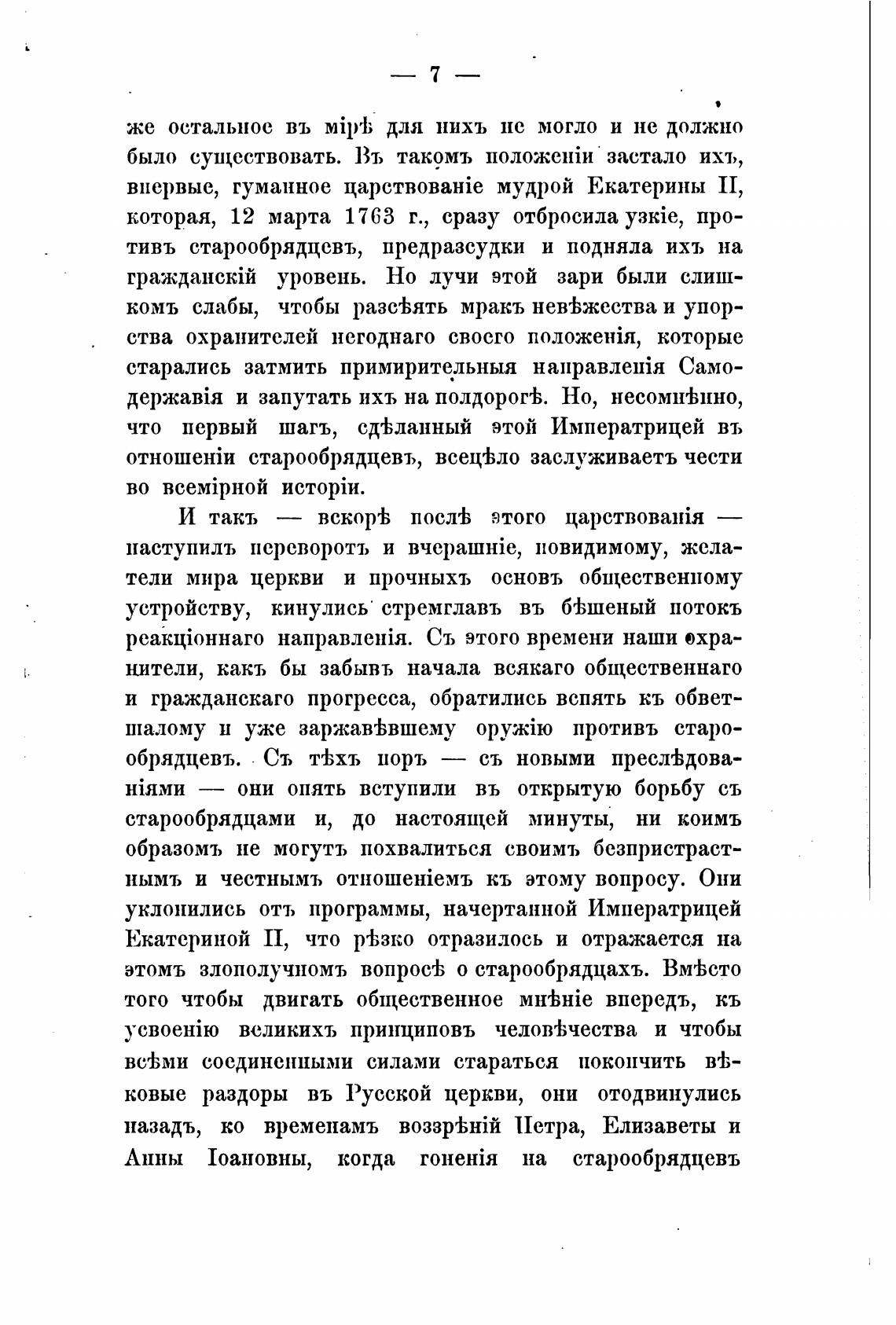 — 7 —

же остальное въ мірѣ для нихъ не могло и не должно было существовать. Въ такомъ положеніи застало ихъ, впервые, гуманное царствованіе мудрой Екатерины II, которая, 12 марта 1763 г., сразу отбросила узкіе, противъ старообрядцевъ, предразсудки и подняла ихъ на гражданскій уровень. Но лучи этой зари были слишкомъ слабы, чтобы разсѣять мракъ невѣжества и упорства охранителей негоднаго своего положенія, которые старались затмить примирительныя направленія Самодержавія и запутать ихъ на полдорогѣ. Но, несомнѣнно, что первый шагъ, сдѣланный этой Императрицей въ отношеніи старообрядцевъ, всецѣло заслуживаетъ чести во всемірной исторіи.

И такъ — вскорѣ послѣ этого царствованія — наступилъ переворотъ и вчерашніе, повидимому, желатели мира церкви и прочныхъ основъ общественному устройству, кинулись стремглавъ въ бѣшеный потокъ реакціоннаго направленія. Съ этого времени наши охранители, какъ бы забывъ начала всякаго общественнаго и гражданскаго прогресса, обратились вспять къ обветшалому и уже заржавѣвшему оружію противъ старообрядцевъ. Съ тѣхъ поръ — съ новыми преслѣдованіями — они опять вступили въ открытую борьбу съ старообрядцами и, до настоящей минуты, ни коимъ образомъ не могутъ похвалиться своимъ безпристрастнымъ и честнымъ отношеніемъ къ этому вопросу. Они уклонились отъ программы, начертанной Императрицей Екатериной II, что рѣзко отразилось и отражается на этомъ злополучномъ вопросѣ о старообрядцахъ. Вмѣсто того чтобы двигать общественное мнѣніе впередъ, къ усвоенію великихъ принциповъ человѣчества и чтобы всѣми соединенными силами стараться покончить вѣковые раздоры въ Русской церкви, они отодвинулись назадъ, ко временамъ воззрѣній Петра, Елизаветы и Анны Іоановны, когда гоненія на старообрядцевъ